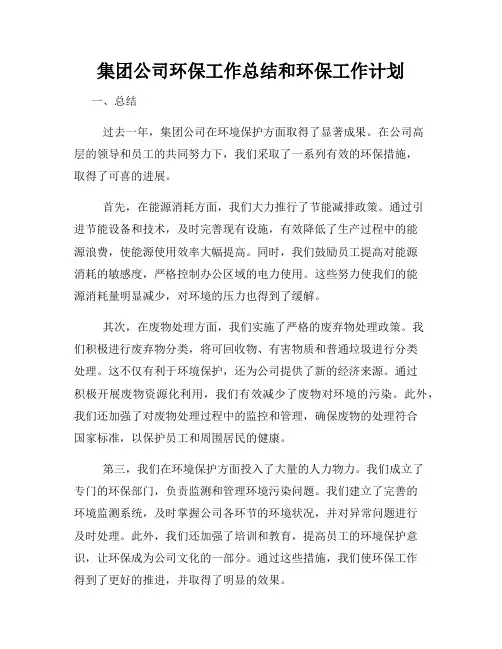 集团公司环保工作总结和环保工作计划

一、总结

过去一年，集团公司在环境保护方面取得了显著成果。在公司高层的领导和员工的共同努力下，我们采取了一系列有效的环保措施，取得了可喜的进展。

首先，在能源消耗方面，我们大力推行了节能减排政策。通过引进节能设备和技术，及时完善现有设施，有效降低了生产过程中的能源浪费，使能源使用效率大幅提高。同时，我们鼓励员工提高对能源消耗的敏感度，严格控制办公区域的电力使用。这些努力使我们的能源消耗量明显减少，对环境的压力也得到了缓解。

其次，在废物处理方面，我们实施了严格的废弃物处理政策。我们积极进行废弃物分类，将可回收物、有害物质和普通垃圾进行分类处理。这不仅有利于环境保护，还为公司提供了新的经济来源。通过积极开展废物资源化利用，我们有效减少了废物对环境的污染。此外，我们还加强了对废物处理过程中的监控和管理，确保废物的处理符合国家标准，以保护员工和周围居民的健康。

第三，我们在环境保护方面投入了大量的人力物力。我们成立了专门的环保部门，负责监测和管理环境污染问题。我们建立了完善的环境监测系统，及时掌握公司各环节的环境状况，并对异常问题进行及时处理。此外，我们还加强了培训和教育，提高员工的环境保护意识，让环保成为公司文化的一部分。通过这些措施，我们使环保工作得到了更好的推进，并取得了明显的效果。